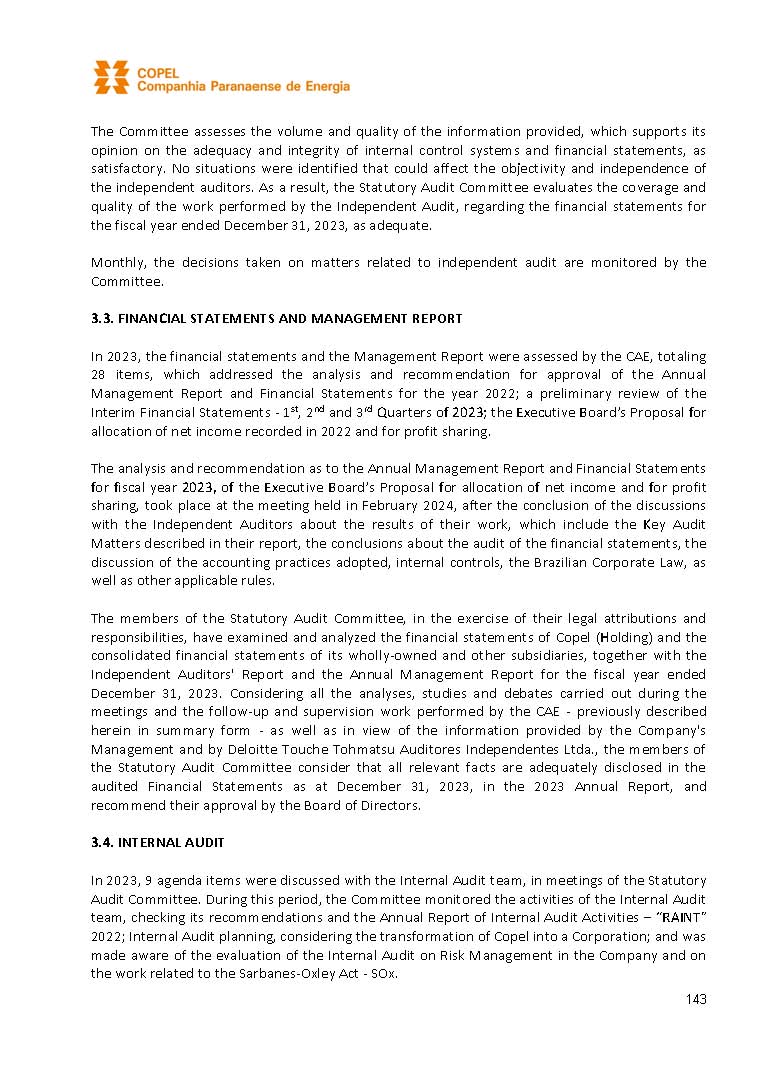 COPEL
Companhia Paranaense de Energia

The Committee assesses the volume and quality of the information provided, which supports its opinion on the adequacy and integrity of internal control systems and financial statements, as satisfactory. No situations were identified that could affect the objectivity and independence of the independent auditors. As a result, the Statutory Audit Committee evaluates the coverage and quality of the work performed by the Independent Audit, regarding the financial statements for the fiscal year ended December 31, 2023, as adequate.

Monthly, the decisions taken on matters related to independent audit are monitored by the Committee.

3.3. FINANCIAL STATEMENTS AND MANAGEMENT REPORT

In 2023, the financial statements and the Management Report were assessed by the CAE, totaling 28 items, which addressed the analysis and recommendation for approval of the Annual Management Report and Financial Statements for the year 2022; a preliminary review of the Interim Financial Statements - 1$^{st}$, 2$^{nd}$ and 3$^{rd}$ Quarters of 2023; the Executive Board's Proposal for allocation of net income recorded in 2022 and for profit sharing.

The analysis and recommendation as to the Annual Management Report and Financial Statements for fiscal year 2023, of the Executive Board's Proposal for allocation of net income and for profit sharing, took place at the meeting held in February 2024, after the conclusion of the discussions with the Independent Auditors about the results of their work, which include the Key Audit Matters described in their report, the conclusions about the audit of the financial statements, the discussion of the accounting practices adopted, internal controls, the Brazilian Corporate Law, as well as other applicable rules.

The members of the Statutory Audit Committee, in the exercise of their legal attributions and responsibilities, have examined and analyzed the financial statements of Copel (Holding) and the consolidated financial statements of its wholly-owned and other subsidiaries, together with the Independent Auditors' Report and the Annual Management Report for the fiscal year ended December 31, 2023. Considering all the analyses, studies and debates carried out during the meetings and the follow-up and supervision work performed by the CAE - previously described herein in summary form - as well as in view of the information provided by the Company's Management and by Deloitte Touche Tohmatsu Auditores Independentes Ltda., the members of the Statutory Audit Committee consider that all relevant facts are adequately disclosed in the audited Financial Statements as at December 31, 2023, in the 2023 Annual Report, and recommend their approval by the Board of Directors.

3.4. INTERNAL AUDIT

In 2023, 9 agenda items were discussed with the Internal Audit team, in meetings of the Statutory Audit Committee. During this period, the Committee monitored the activities of the Internal Audit team, checking its recommendations and the Annual Report of Internal Audit Activities – "RAINT" 2022; Internal Audit planning, considering the transformation of Copel into a Corporation; and was made aware of the evaluation of the Internal Audit on Risk Management in the Company and on the work related to the Sarbanes-Oxley Act - SOx.

143